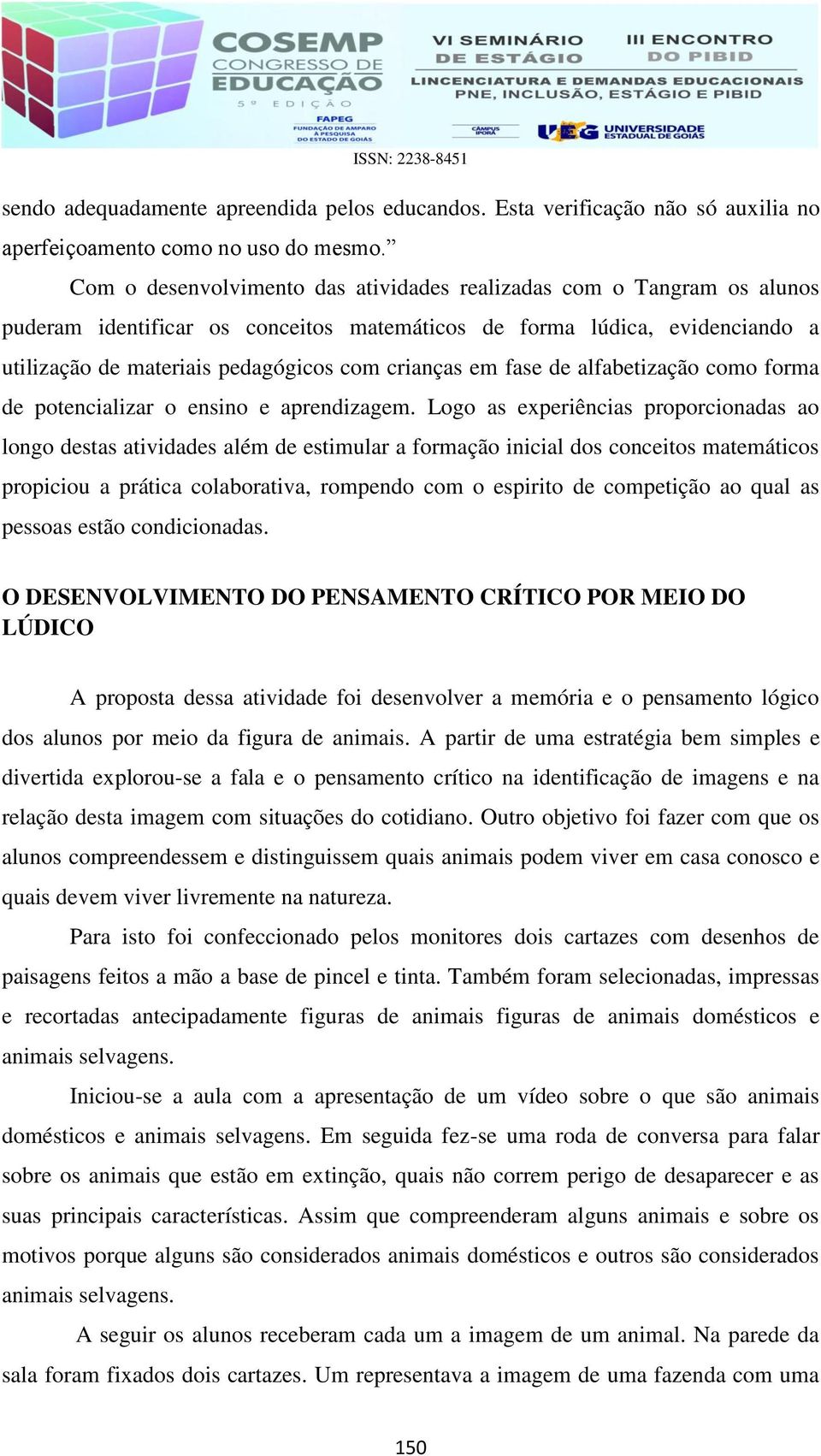 COSEMP CONGRESSO DE EDUCAÇÃO 5º EDIÇÃO

FAPEG FUNDAÇÃO DE AMPARO À PESQUISA DO ESTADO DE GOIÁS

VI SEMINÁRIO DE ESTÁGIO

III ENCONTRO DO PIBID

LINCENCIATURA E DEMANDAS EDUCACIONAIS PNE, INCLUSÃO, ESTÁGIO E PIBID

CÂMPUS IPORÁ

UEG UNIVERSIDADE ESTADUAL DE GOIÁS

ISSN: 2238-8451

sendo adequadamente apreendida pelos educandos. Esta verificação não só auxilia no aperfeiçoamento como no uso do mesmo.”

Com o desenvolvimento das atividades realizadas com o Tangram os alunos puderam identificar os conceitos matemáticos de forma lúdica, evidenciando a utilização de materiais pedagógicos com crianças em fase de alfabetização como forma de potencializar o ensino e aprendizagem. Logo as experiências proporcionadas ao longo destas atividades além de estimular a formação inicial dos conceitos matemáticos propiciou a prática colaborativa, rompendo com o espirito de competição ao qual as pessoas estão condicionadas.

O DESENVOLVIMENTO DO PENSAMENTO CRÍTICO POR MEIO DO LÚDICO

A proposta dessa atividade foi desenvolver a memória e o pensamento lógico dos alunos por meio da figura de animais. A partir de uma estratégia bem simples e divertida explorou-se a fala e o pensamento crítico na identificação de imagens e na relação desta imagem com situações do cotidiano. Outro objetivo foi fazer com que os alunos compreendessem e distinguissem quais animais podem viver em casa conosco e quais devem viver livremente na natureza.

Para isto foi confeccionado pelos monitores dois cartazes com desenhos de paisagens feitos a mão a base de pincel e tinta. Também foram selecionadas, impressas e recortadas antecipadamente figuras de animais figuras de animais domésticos e animais selvagens.

Iniciou-se a aula com a apresentação de um vídeo sobre o que são animais domésticos e animais selvagens. Em seguida fez-se uma roda de conversa para falar sobre os animais que estão em extinção, quais não correm perigo de desaparecer e as suas principais características. Assim que compreenderam alguns animais e sobre os motivos porque alguns são considerados animais domésticos e outros são considerados animais selvagens.

A seguir os alunos receberam cada um a imagem de um animal. Na parede da sala foram fixados dois cartazes. Um representava a imagem de uma fazenda com uma

150